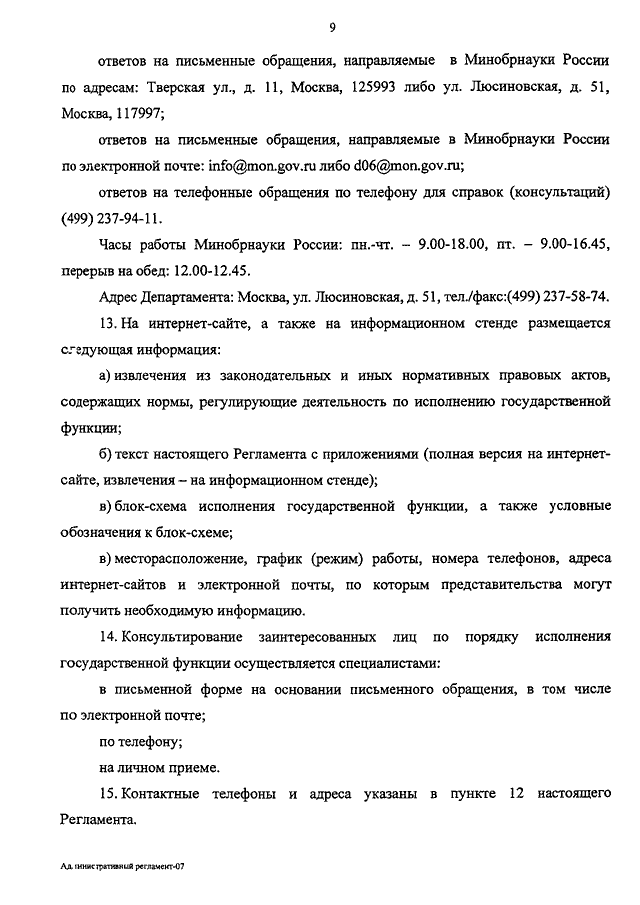 9

ответов на письменные обращения, направляемые в Минобрнауки России по адресам: Тверская ул., д. 11, Москва, 125993 либо ул. Люсиновская, д. 51, Москва, 117997;

ответов на письменные обращения, направляемые в Минобрнауки России по электронной почте: info@mon.gov.ru либо d06@mon.gov.ru;

ответов на телефонные обращения по телефону для справок (консультаций) (499) 237-94-11.

Часы работы Минобрнауки России: пн.-чт. – 9.00-18.00, пт. – 9.00-16.45, перерыв на обед: 12.00-12.45.

Адрес Департамента: Москва, ул. Люсиновская, д. 51, тел./факс:(499) 237-58-74.

13. На интернет-сайте, а также на информационном стенде размещается следующая информация:

а) извлечения из законодательных и иных нормативных правовых актов, содержащих нормы, регулирующие деятельность по исполнению государственной функции;

б) текст настоящего Регламента с приложениями (полная версия на интернет-сайте, извлечения – на информационном стенде);

в) блок-схема исполнения государственной функции, а также условные обозначения к блок-схеме;

в) месторасположение, график (режим) работы, номера телефонов, адреса интернет-сайтов и электронной почты, по которым представительства могут получить необходимую информацию.

14. Консультирование заинтересованных лиц по порядку исполнения государственной функции осуществляется специалистами:

в письменной форме на основании письменного обращения, в том числе по электронной почте;

по телефону;

на личном приеме.

15. Контактные телефоны и адреса указаны в пункте 12 настоящего Регламента.

Административный регламент-07